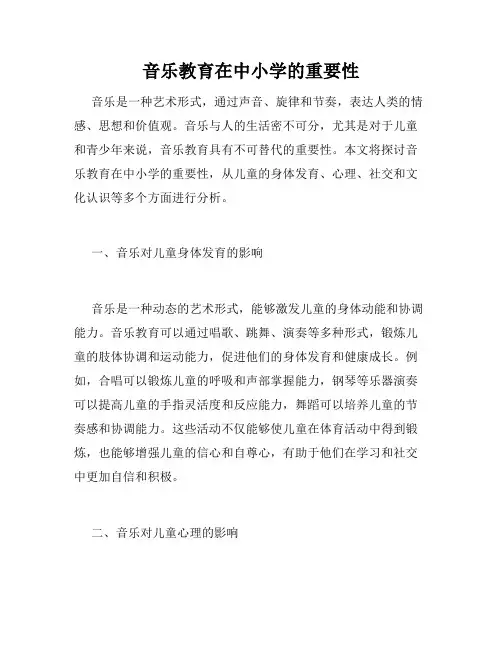 音乐教育在中小学的重要性

音乐是一种艺术形式，通过声音、旋律和节奏，表达人类的情感、思想和价值观。音乐与人的生活密不可分，尤其是对于儿童和青少年来说，音乐教育具有不可替代的重要性。本文将探讨音乐教育在中小学的重要性，从儿童的身体发育、心理、社交和文化认识等多个方面进行分析。

一、音乐对儿童身体发育的影响

音乐是一种动态的艺术形式，能够激发儿童的身体动能和协调能力。音乐教育可以通过唱歌、跳舞、演奏等多种形式，锻炼儿童的肢体协调和运动能力，促进他们的身体发育和健康成长。例如，合唱可以锻炼儿童的呼吸和声部掌握能力，钢琴等乐器演奏可以提高儿童的手指灵活度和反应能力，舞蹈可以培养儿童的节奏感和协调能力。这些活动不仅能够使儿童在体育活动中得到锻炼，也能够增强儿童的信心和自尊心，有助于他们在学习和社交中更加自信和积极。

二、音乐对儿童心理的影响